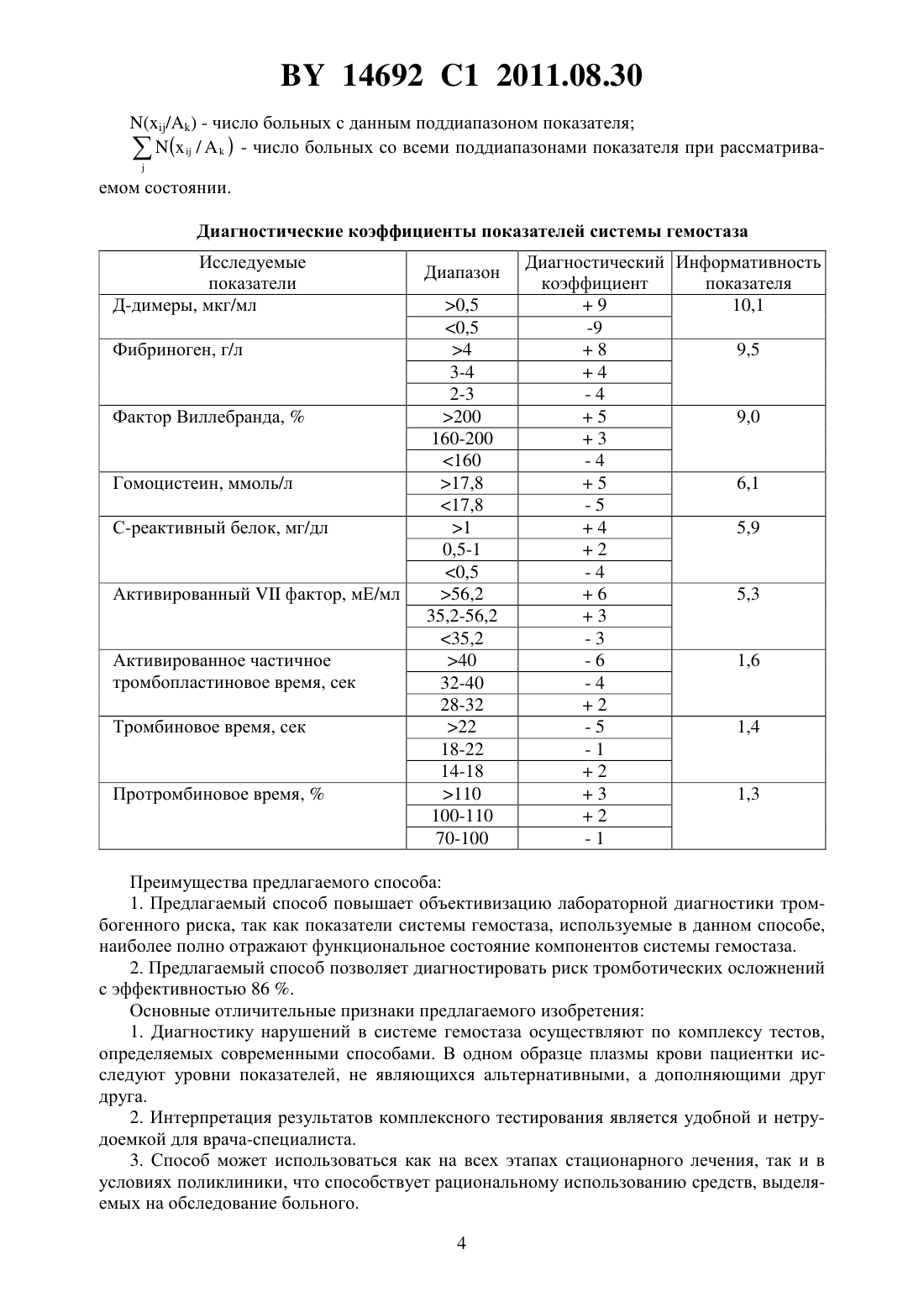 BY 14692 C1 2011.08.30

$N(x_{ij}/A_k)$ - число больных с данным поддиапазоном показателя;

$\sum_j N(x_{ij}/A_k)$ - число больных со всеми поддиапазонами показателя при рассматриваемом состоянии.

Диагностические коэффициенты показателей системы гемостаза

| Исследуемые показатели | Диапазон | Диагностический коэффициент | Информативность показателя |
|---|---|---|---|
| Д-димеры, мкг/мл | >0,5 | + 9 | 10,1 |
| | <0,5 | -9 | |
| Фибриноген, г/л | >4 | + 8 | 9,5 |
| | 3-4 | + 4 | |
| | 2-3 | - 4 | |
| Фактор Виллебранда, % | >200 | + 5 | 9,0 |
| | 160-200 | + 3 | |
| | <160 | - 4 | |
| Гомоцистеин, ммоль/л | >17,8 | + 5 | 6,1 |
| | <17,8 | - 5 | |
| С-реактивный белок, мг/дл | >1 | + 4 | 5,9 |
| | 0,5-1 | + 2 | |
| | <0,5 | - 4 | |
| Активированный VII фактор, мЕ/мл | >56,2 | + 6 | 5,3 |
| | 35,2-56,2 | + 3 | |
| | <35,2 | - 3 | |
| Активированное частичное тромбопластиновое время, сек | >40 | - 6 | 1,6 |
| | 32-40 | - 4 | |
| | 28-32 | + 2 | |
| Тромбиновое время, сек | >22 | - 5 | 1,4 |
| | 18-22 | - 1 | |
| | 14-18 | + 2 | |
| Протромбиновое время, % | >110 | + 3 | 1,3 |
| | 100-110 | + 2 | |
| | 70-100 | - 1 | |

Преимущества предлагаемого способа:

1. Предлагаемый способ повышает объективизацию лабораторной диагностики тромбогенного риска, так как показатели системы гемостаза, используемые в данном способе, наиболее полно отражают функциональное состояние компонентов системы гемостаза.

2. Предлагаемый способ позволяет диагностировать риск тромботических осложнений с эффективностью 86 %.

Основные отличительные признаки предлагаемого изобретения:

1. Диагностику нарушений в системе гемостаза осуществляют по комплексу тестов, определяемых современными способами. В одном образце плазмы крови пациентки исследуют уровни показателей, не являющихся альтернативными, а дополняющими друг друга.

2. Интерпретация результатов комплексного тестирования является удобной и нетрудоемкой для врача-специалиста.

3. Способ может использоваться как на всех этапах стационарного лечения, так и в условиях поликлиники, что способствует рациональному использованию средств, выделяемых на обследование больного.

4